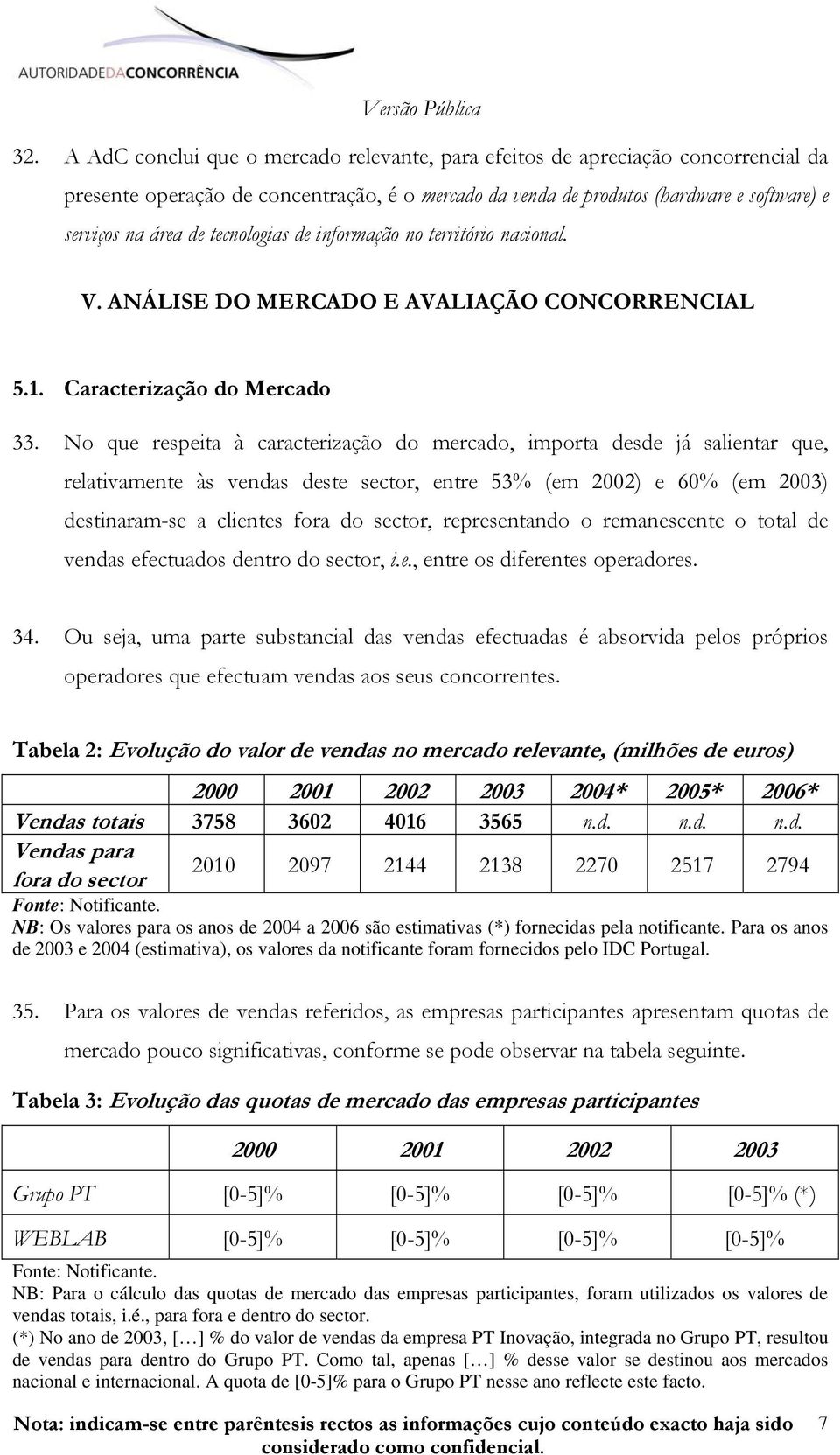 AUTORIDADEDACONCORRÊNCIA

Versão Pública

32. A AdC conclui que o mercado relevante, para efeitos de apreciação concorrencial da presente operação de concentração, é o mercado da venda de produtos (hardware e software) e serviços na área de tecnologias de informação no território nacional.

V. ANÁLISE DO MERCADO E AVALIAÇÃO CONCORRENCIAL

5.1. Caracterização do Mercado

33. No que respeita à caracterização do mercado, importa desde já salientar que, relativamente às vendas deste sector, entre 53% (em 2002) e 60% (em 2003) destinaram-se a clientes fora do sector, representando o remanescente o total de vendas efectuados dentro do sector, i.e., entre os diferentes operadores.

34. Ou seja, uma parte substancial das vendas efectuadas é absorvida pelos próprios operadores que efectuam vendas aos seus concorrentes.

Tabela 2: Evolução do valor de vendas no mercado relevante, (milhões de euros)

| | 2000 | 2001 | 2002 | 2003 | 2004* | 2005* | 2006* |
|---|---|---|---|---|---|---|---|
| Vendas totais | 3758 | 3602 | 4016 | 3565 | n.d. | n.d. | n.d. |
| Vendas para fora do sector | 2010 | 2097 | 2144 | 2138 | 2270 | 2517 | 2794 |

Fonte: Notificante.
NB: Os valores para os anos de 2004 a 2006 são estimativas (*) fornecidas pela notificante. Para os anos de 2003 e 2004 (estimativa), os valores da notificante foram fornecidos pelo IDC Portugal.

35. Para os valores de vendas referidos, as empresas participantes apresentam quotas de mercado pouco significativas, conforme se pode observar na tabela seguinte.

Tabela 3: Evolução das quotas de mercado das empresas participantes

| | 2000 | 2001 | 2002 | 2003 |
|---|---|---|---|---|
| Grupo PT | [0-5]% | [0-5]% | [0-5]% | [0-5]% (*) |
| WEBLAB | [0-5]% | [0-5]% | [0-5]% | [0-5]% |

Fonte: Notificante.
NB: Para o cálculo das quotas de mercado das empresas participantes, foram utilizados os valores de vendas totais, i.é., para fora e dentro do sector.
(*) No ano de 2003, […] % do valor de vendas da empresa PT Inovação, integrada no Grupo PT, resultou de vendas para dentro do Grupo PT. Como tal, apenas […] % desse valor se destinou aos mercados nacional e internacional. A quota de [0-5]% para o Grupo PT nesse ano reflecte este facto.

Nota: indicam-se entre parêntesis rectos as informações cujo conteúdo exacto haja sido considerado como confidencial.

7